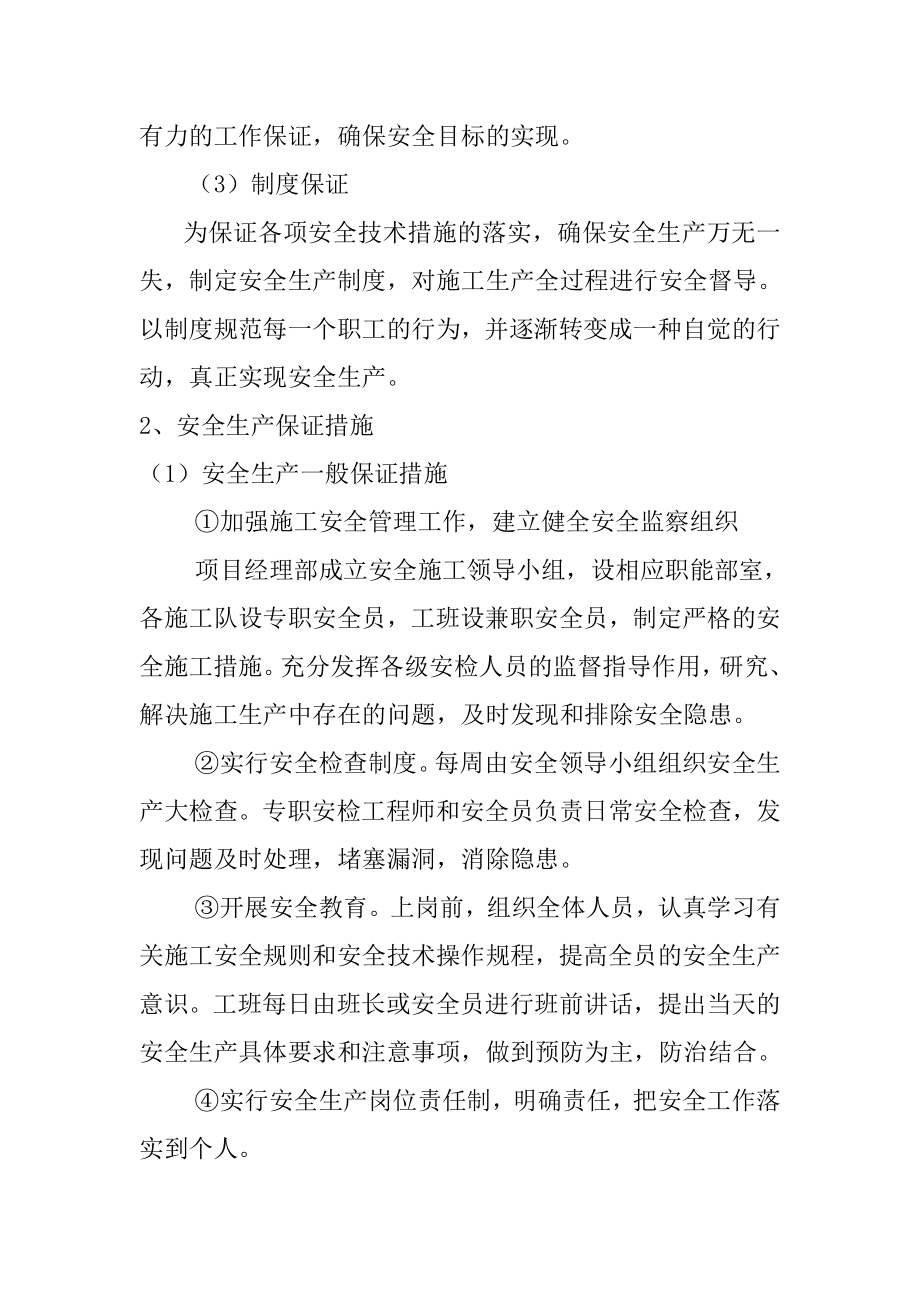 有力的工作保证，确保安全目标的实现。

（3）制度保证

为保证各项安全技术措施的落实，确保安全生产万无一失，制定安全生产制度，对施工生产全过程进行安全督导。以制度规范每一个职工的行为，并逐渐转变成一种自觉的行动，真正实现安全生产。

2、安全生产保证措施

（1）安全生产一般保证措施

①加强施工安全管理工作，建立健全安全监察组织

项目经理部成立安全施工领导小组，设相应职能部室，各施工队设专职安全员，工班设兼职安全员，制定严格的安全施工措施。充分发挥各级安检人员的监督指导作用，研究、解决施工生产中存在的问题，及时发现和排除安全隐患。

②实行安全检查制度。每周由安全领导小组组织安全生产大检查。专职安检工程师和安全员负责日常安全检查，发现问题及时处理，堵塞漏洞，消除隐患。

③开展安全教育。上岗前，组织全体人员，认真学习有关施工安全规则和安全技术操作规程，提高全员的安全生产意识。工班每日由班长或安全员进行班前讲话，提出当天的安全生产具体要求和注意事项，做到预防为主，防治结合。

④实行安全生产岗位责任制，明确责任，把安全工作落实到个人。